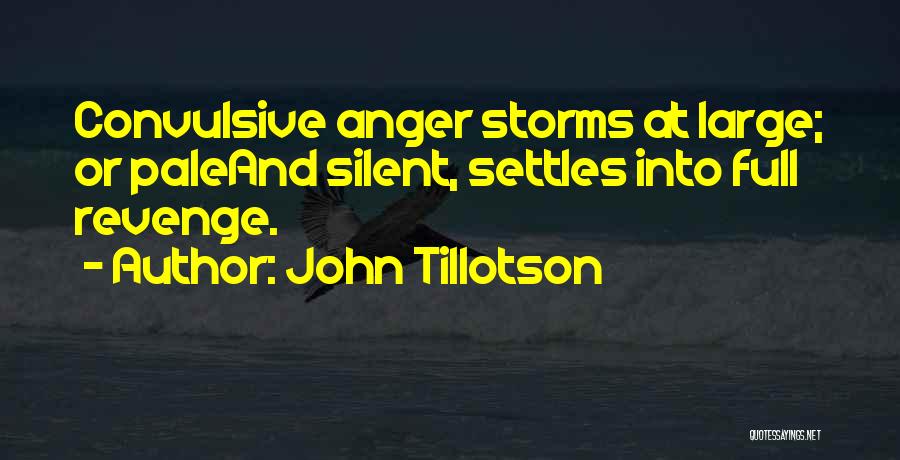 Convulsive anger storms at large; or paleAnd silent, settles into full revenge.

- Author: John Tillotson

QUOTESSAYINGS.NET